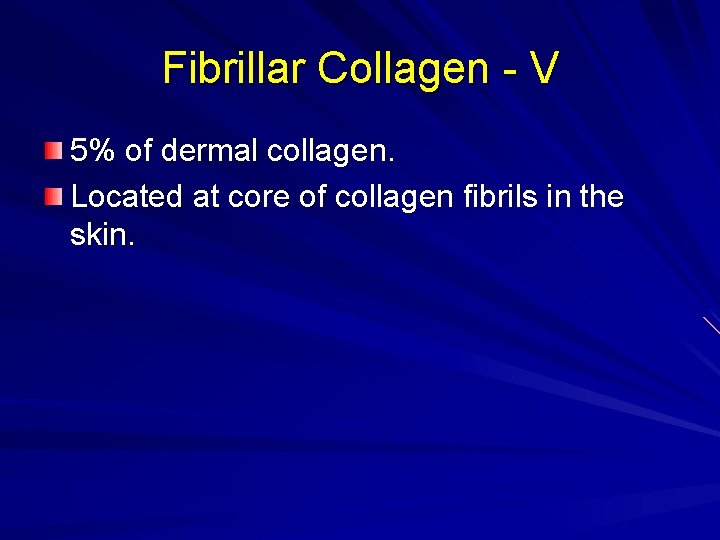 Fibrillar Collagen - V

5% of dermal collagen.

Located at core of collagen fibrils in the skin.